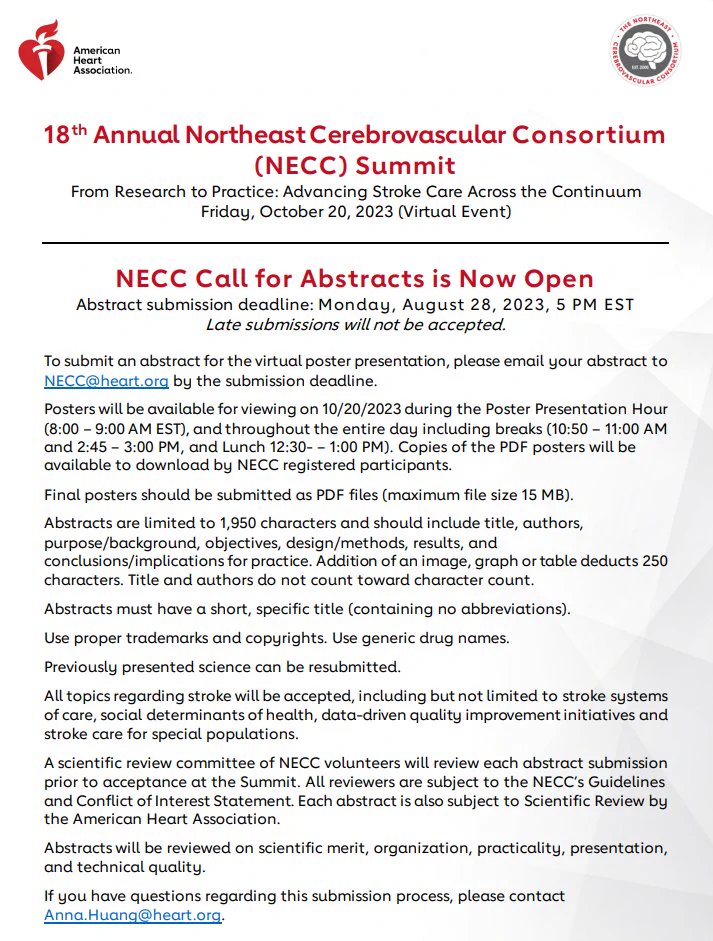 American Heart Association.

THE NORTHEAST CEREBROVASCULAR CONSORTIUM EST. 2006

18th Annual Northeast Cerebrovascular Consortium (NECC) Summit
From Research to Practice: Advancing Stroke Care Across the Continuum
Friday, October 20, 2023 (Virtual Event)

NECC Call for Abstracts is Now Open
Abstract submission deadline: Monday, August 28, 2023, 5 PM EST
Late submissions will not be accepted.

To submit an abstract for the virtual poster presentation, please email your abstract to NECC@heart.org by the submission deadline.

Posters will be available for viewing on 10/20/2023 during the Poster Presentation Hour (8:00 – 9:00 AM EST), and throughout the entire day including breaks (10:50 – 11:00 AM and 2:45 – 3:00 PM, and Lunch 12:30– – 1:00 PM). Copies of the PDF posters will be available to download by NECC registered participants.

Final posters should be submitted as PDF files (maximum file size 15 MB).

Abstracts are limited to 1,950 characters and should include title, authors, purpose/background, objectives, design/methods, results, and conclusions/implications for practice. Addition of an image, graph or table deducts 250 characters. Title and authors do not count toward character count.

Abstracts must have a short, specific title (containing no abbreviations).

Use proper trademarks and copyrights. Use generic drug names.

Previously presented science can be resubmitted.

All topics regarding stroke will be accepted, including but not limited to stroke systems of care, social determinants of health, data-driven quality improvement initiatives and stroke care for special populations.

A scientific review committee of NECC volunteers will review each abstract submission prior to acceptance at the Summit. All reviewers are subject to the NECC's Guidelines and Conflict of Interest Statement. Each abstract is also subject to Scientific Review by the American Heart Association.

Abstracts will be reviewed on scientific merit, organization, practicality, presentation, and technical quality.

If you have questions regarding this submission process, please contact Anna.Huang@heart.org.